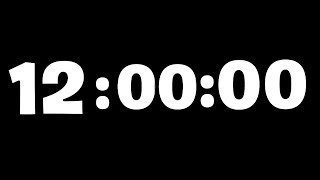 12:00:00